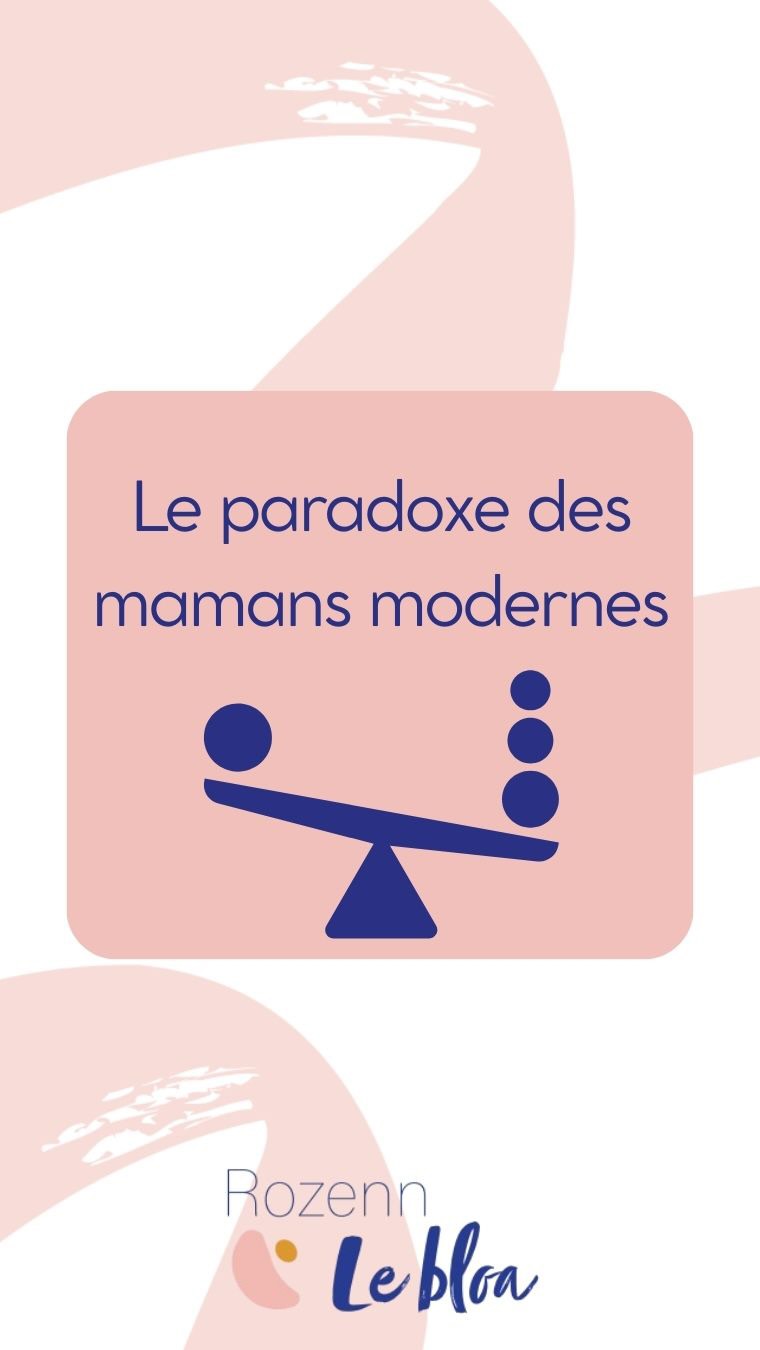 Le paradoxe des mamans modernes

Rozenn
Le bloa